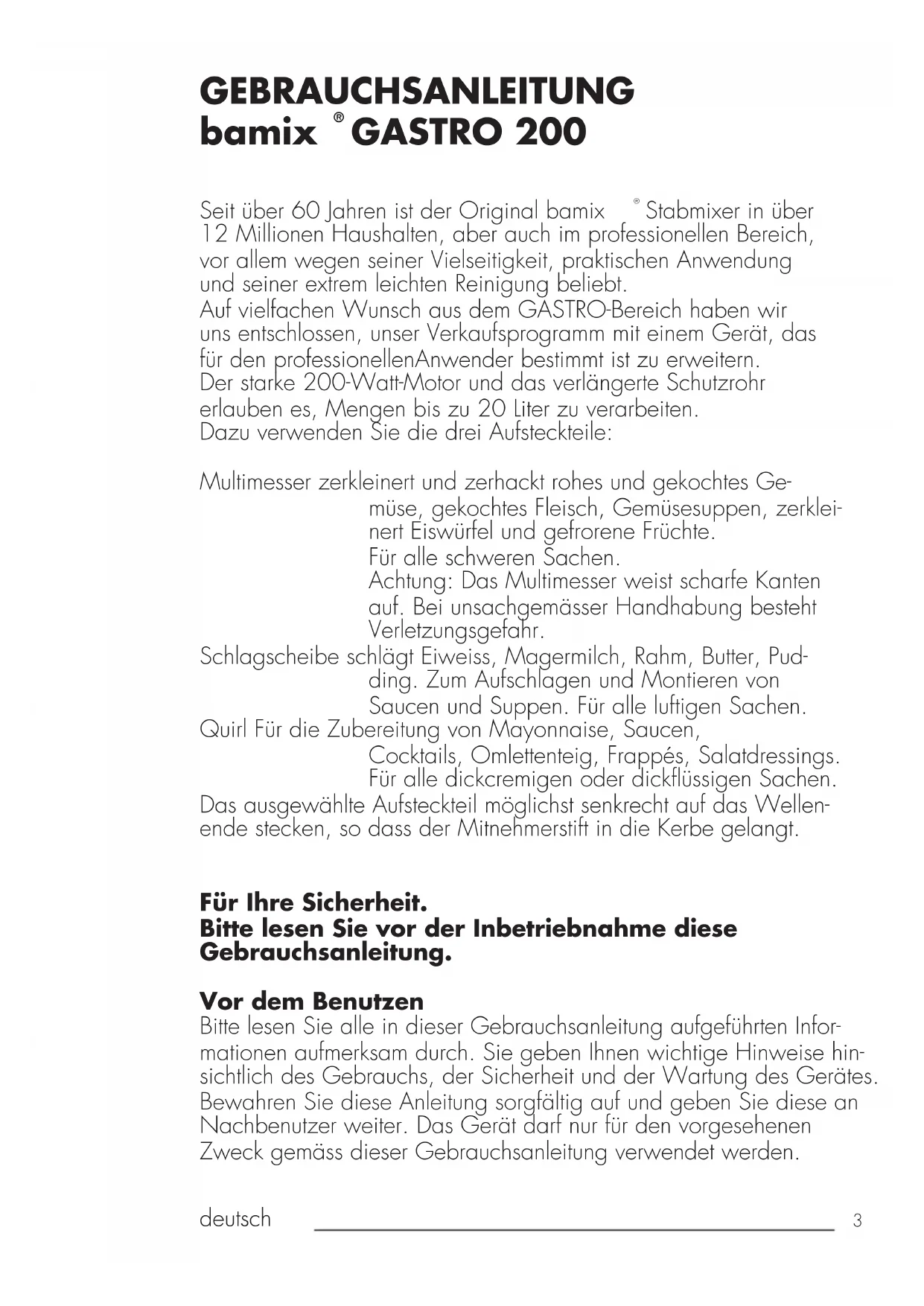 GEBRAUCHSANLEITUNG
bamix ® GASTRO 200

Seit über 60 Jahren ist der Original bamix ® Stabmixer in über 12 Millionen Haushalten, aber auch im professionellen Bereich, vor allem wegen seiner Vielseitigkeit, praktischen Anwendung und seiner extrem leichten Reinigung beliebt.
Auf vielfachen Wunsch aus dem GASTRO-Bereich haben wir uns entschlossen, unser Verkaufsprogramm mit einem Gerät, das für den professionellenAnwender bestimmt ist zu erweitern.
Der starke 200-Watt-Motor und das verlängerte Schutzrohr erlauben es, Mengen bis zu 20 Liter zu verarbeiten.
Dazu verwenden Sie die drei Aufsteckteile:

Multimesser zerkleinert und zerhackt rohes und gekochtes Gemüse, gekochtes Fleisch, Gemüsesuppen, zerkleinert Eiswürfel und gefrorene Früchte.
Für alle schweren Sachen.
Achtung: Das Multimesser weist scharfe Kanten auf. Bei unsachgemässer Handhabung besteht Verletzungsgefahr.
Schlagscheibe schlägt Eiweiss, Magermilch, Rahm, Butter, Pudding. Zum Aufschlagen und Montieren von Saucen und Suppen. Für alle luftigen Sachen.
Quirl Für die Zubereitung von Mayonnaise, Saucen, Cocktails, Omlettenteig, Frappés, Salatdressings.
Für alle dickcremigen oder dickflüssigen Sachen.
Das ausgewählte Aufsteckteil möglichst senkrecht auf das Wellenende stecken, so dass der Mitnehmerstift in die Kerbe gelangt.

Für Ihre Sicherheit.
Bitte lesen Sie vor der Inbetriebnahme diese Gebrauchsanleitung.

Vor dem Benutzen
Bitte lesen Sie alle in dieser Gebrauchsanleitung aufgeführten Informationen aufmerksam durch. Sie geben Ihnen wichtige Hinweise hinsichtlich des Gebrauchs, der Sicherheit und der Wartung des Gerätes. Bewahren Sie diese Anleitung sorgfältig auf und geben Sie diese an Nachbenutzer weiter. Das Gerät darf nur für den vorgesehenen Zweck gemäss dieser Gebrauchsanleitung verwendet werden.

deutsch 3